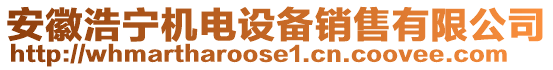 安徽浩宁机电设备销售有限公司
http://whmartharoose1.cn.coovee.com